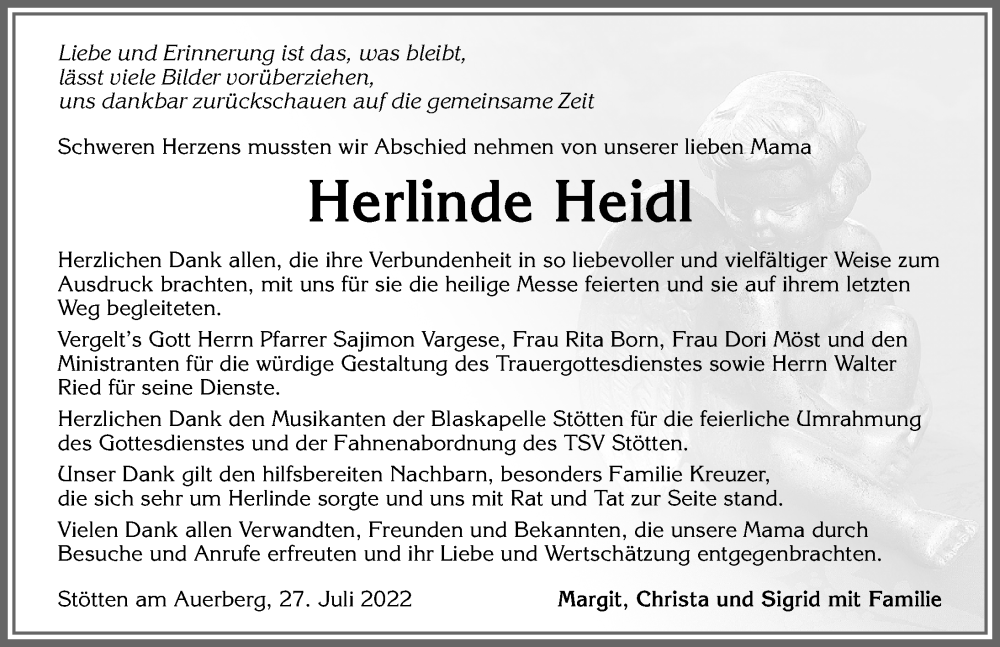 Liebe und Erinnerung ist das, was bleibt,
lässt viele Bilder vorüberziehen,
uns dankbar zurückschauen auf die gemeinsame Zeit

Schweren Herzens mussten wir Abschied nehmen von unserer lieben Mama

Herlinde Heidl

Herzlichen Dank allen, die ihre Verbundenheit in so liebevoller und vielfältiger Weise zum Ausdruck brachten, mit uns für sie die heilige Messe feierten und sie auf ihrem letzten Weg begleiteten.

Vergelt's Gott Herrn Pfarrer Sajimon Vargese, Frau Rita Born, Frau Dori Möst und den Ministranten für die würdige Gestaltung des Trauergottesdienstes sowie Herrn Walter Ried für seine Dienste.

Herzlichen Dank den Musikanten der Blaskapelle Stötten für die feierliche Umrahmung des Gottesdienstes und der Fahnenabordnung des TSV Stötten.

Unser Dank gilt den hilfsbereiten Nachbarn, besonders Familie Kreuzer, die sich sehr um Herlinde sorgte und uns mit Rat und Tat zur Seite stand.

Vielen Dank allen Verwandten, Freunden und Bekannten, die unsere Mama durch Besuche und Anrufe erfreuten und ihr Liebe und Wertschätzung entgegenbrachten.

Stötten am Auerberg, 27. Juli 2022

Margit, Christa und Sigrid mit Familie